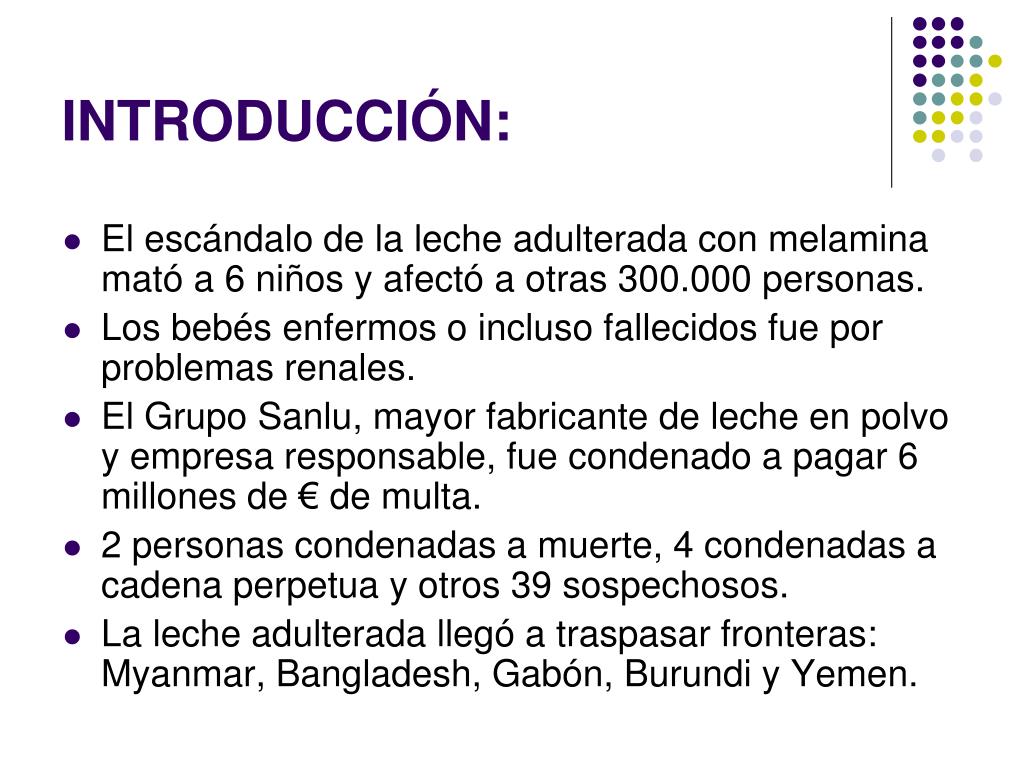 INTRODUCCIÓN:

- El escándalo de la leche adulterada con melamina mató a 6 niños y afectó a otras 300.000 personas.
- Los bebés enfermos o incluso fallecidos fue por problemas renales.
- El Grupo Sanlu, mayor fabricante de leche en polvo y empresa responsable, fue condenado a pagar 6 millones de € de multa.
- 2 personas condenadas a muerte, 4 condenadas a cadena perpetua y otros 39 sospechosos.
- La leche adulterada llegó a traspasar fronteras: Myanmar, Bangladesh, Gabón, Burundi y Yemen.